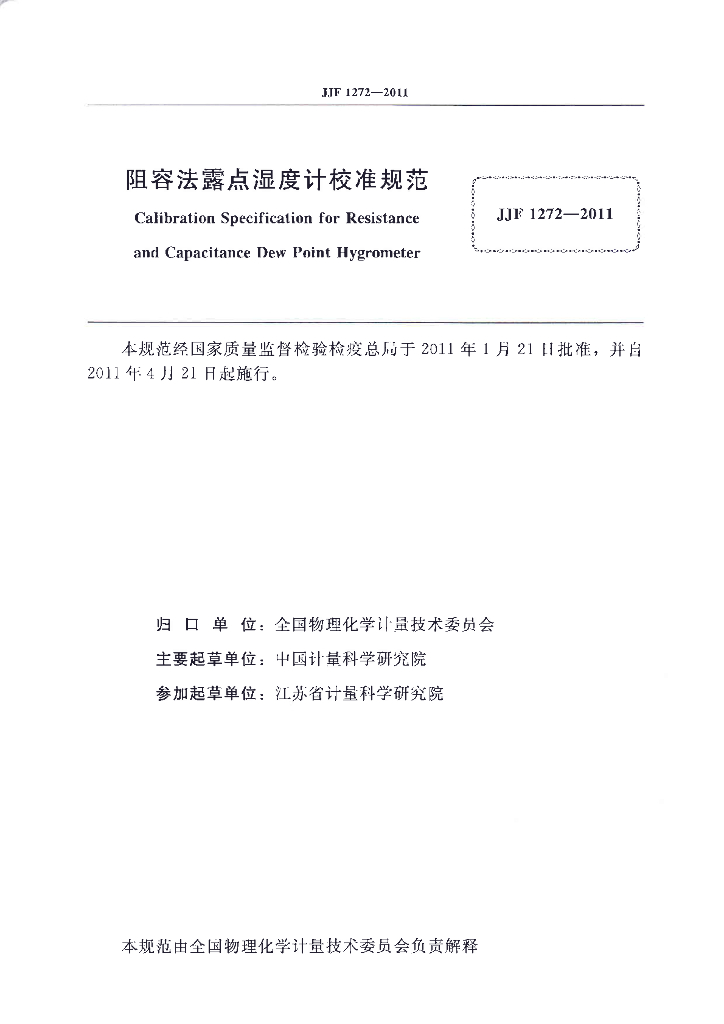 JJF 1272—2011

阻容法露点湿度计校准规范

Calibration Specification for Resistance and Capacitance Dew Point Hygrometer

JJF 1272—2011

本规范经国家质量监督检验检疫总局于 2011 年 1 月 21 日批准，并自 2011 年 4 月 21 日起施行。

归 口 单 位：全国物理化学计量技术委员会

主要起草单位：中国计量科学研究院

参加起草单位：江苏省计量科学研究院

本规范由全国物理化学计量技术委员会负责解释